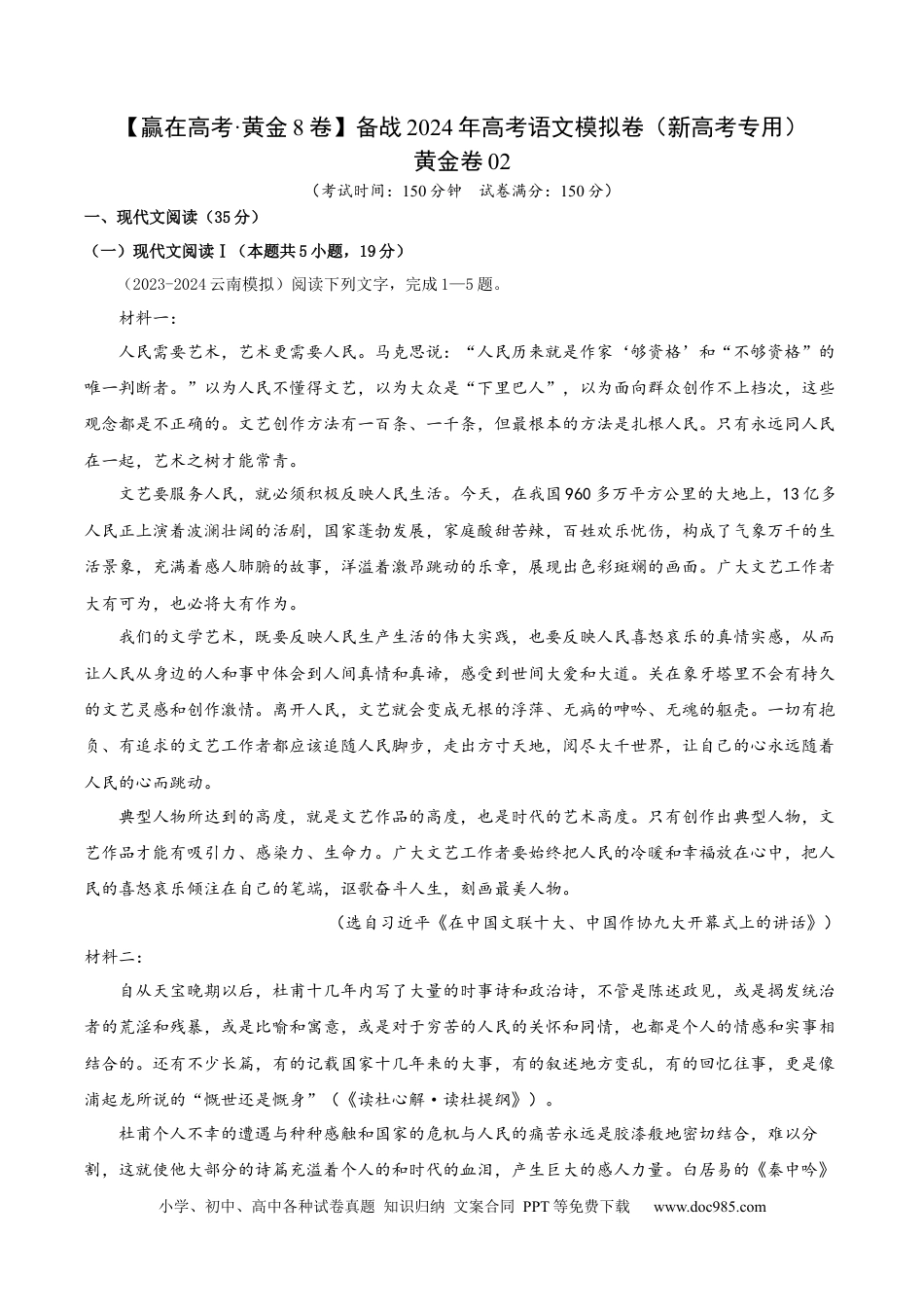 【赢在高考·黄金8卷】备战2024年高考语文模拟卷（新高考专用）
黄金卷02

（考试时间：150分钟 试卷满分：150分）

一、现代文阅读（35分）

（一）现代文阅读Ⅰ（本题共5小题，19分）

（2023-2024云南模拟）阅读下列文字，完成1—5题。

材料一：

人民需要艺术，艺术更需要人民。马克思说：“人民历来就是作家‘够资格’和“不够资格”的唯一判断者。”以为人民不懂得文艺，以为大众是“下里巴人”，以为面向群众创作不上档次，这些观念都是不正确的。文艺创作方法有一百条、一千条，但最根本的方法是扎根人民。只有永远同人民在一起，艺术之树才能常青。

文艺要服务人民，就必须积极反映人民生活。今天，在我国960多万平方公里的大地上，13亿多人民正上演着波澜壮阔的活剧，国家蓬勃发展，家庭酸甜苦辣，百姓欢乐忧伤，构成了气象万千的生活景象，充满着感人肺腑的故事，洋溢着激昂跳动的乐章，展现出色彩斑斓的画面。广大文艺工作者大有可为，也必将大有作为。

我们的文学艺术，既要反映人民生产生活的伟大实践，也要反映人民喜怒哀乐的真情实感，从而让人民从身边的人和事中体会到人间真情和真谛，感受到世间大爱和大道。关在象牙塔里不会有持久的文艺灵感和创作激情。离开人民，文艺就会变成无根的浮萍、无病的呻吟、无魂的躯壳。一切有抱负、有追求的文艺工作者都应该追随人民脚步，走出方寸天地，阅尽大千世界，让自己的心永远随着人民的心而跳动。

典型人物所达到的高度，就是文艺作品的高度，也是时代的艺术高度。只有创作出典型人物，文艺作品才能有吸引力、感染力、生命力。广大文艺工作者要始终把人民的冷暖和幸福放在心中，把人民的喜怒哀乐倾注在自己的笔端，讴歌奋斗人生，刻画最美人物。

（选自习近平《在中国文联十大、中国作协九大开幕式上的讲话》）

材料二：

自从天宝晚期以后，杜甫十几年内写了大量的时事诗和政治诗，不管是陈述政见，或是揭发统治者的荒淫和残暴，或是比喻和寓意，或是对于穷苦的人民的关怀和同情，也都是个人的情感和实事相结合的。还有不少长篇，有的记载国家十几年来的大事，有的叙述地方变乱，有的回忆往事，更是像浦起龙所说的“慨世还是慨身”（《读杜心解·读杜提纲》）。

杜甫个人不幸的遭遇与种种感触和国家的危机与人民的痛苦永远是胶漆般地密切结合，难以分割，这就使他大部分的诗篇充溢着个人的和时代的血泪，产生巨大的感人力量。白居易的《秦中吟》

小学、初中、高中各种试卷真题 知识归纳 文案合同 PPT等免费下载 www.doc985.com